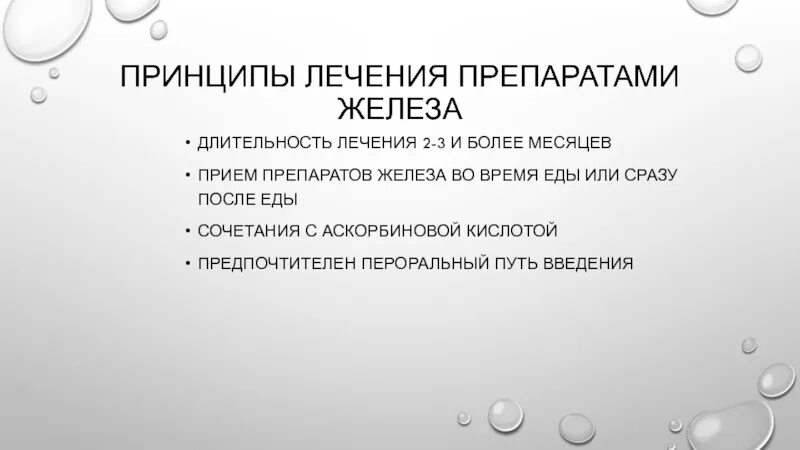 ПРИНЦИПЫ ЛЕЧЕНИЯ ПРЕПАРАТАМИ ЖЕЛЕЗА

• ДЛИТЕЛЬНОСТЬ ЛЕЧЕНИЯ 2-3 И БОЛЕЕ МЕСЯЦЕВ
• ПРИЕМ ПРЕПАРАТОВ ЖЕЛЕЗА ВО ВРЕМЯ ЕДЫ ИЛИ СРАЗУ ПОСЛЕ ЕДЫ
• СОЧЕТАНИЯ С АСКОРБИНОВОЙ КИСЛОТОЙ
• ПРЕДПОЧТИТЕЛЕН ПЕРОРАЛЬНЫЙ ПУТЬ ВВЕДЕНИЯ